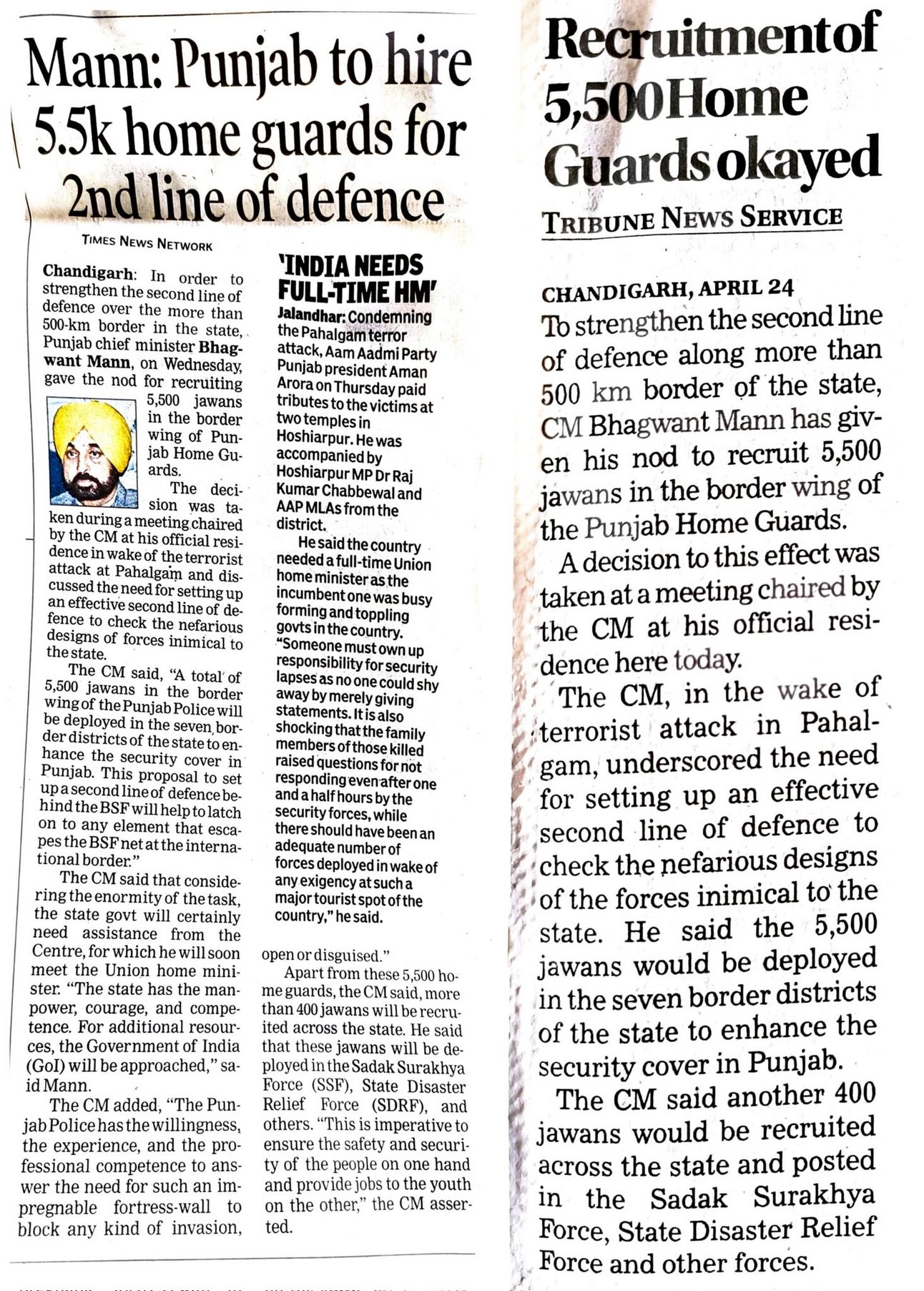 Mann: Punjab to hire 5.5k home guards for 2nd line of defence

TIMES NEWS NETWORK

Chandigarh: In order to strengthen the second line of defence over the more than 500-km border in the state, Punjab chief minister Bhagwant Mann, on Wednesday, gave the nod for recruiting 5,500 jawans in the border wing of Punjab Home Guards.

The decision was taken during a meeting chaired by the CM at his official residence in wake of the terrorist attack at Pahalgam and discussed the need for setting up an effective second line of defence to check the nefarious designs of forces inimical to the state.

The CM said, "A total of 5,500 jawans in the border wing of the Punjab Police will be deployed in the seven border districts of the state to enhance the security cover in Punjab. This proposal to set up a second line of defence behind the BSF will help to latch on to any element that escapes the BSF net at the international border."

The CM said that considering the enormity of the task, the state govt will certainly need assistance from the Centre, for which he will soon meet the Union home minister. "The state has the manpower, courage, and competence. For additional resources, the Government of India (GoI) will be approached," said Mann.

The CM added, "The Punjab Police has the willingness, the experience, and the professional competence to answer the need for such an impregnable fortress-wall to block any kind of invasion, open or disguised."

Apart from these 5,500 home guards, the CM said, more than 400 jawans will be recruited across the state. He said that these jawans will be deployed in the Sadak Surakhya Force (SSF), State Disaster Relief Force (SDRF), and others. "This is imperative to ensure the safety and security of the people on one hand and provide jobs to the youth on the other," the CM asserted.

'INDIA NEEDS FULL-TIME HM'

Jalandhar: Condemning the Pahalgam terror attack, Aam Aadmi Party Punjab president Aman Arora on Thursday paid tributes to the victims at two temples in Hoshiarpur. He was accompanied by Hoshiarpur MP Dr Raj Kumar Chabbewal and AAP MLAs from the district.

He said the country needed a full-time Union home minister as the incumbent one was busy forming and toppling govts in the country. "Someone must own up responsibility for security lapses as no one could shy away by merely giving statements. It is also shocking that the family members of those killed raised questions for not responding even after one and a half hours by the security forces, while there should have been an adequate number of forces deployed in wake of any exigency at such a major tourist spot of the country," he said.

Recruitment of 5,500 Home Guards okayed

TRIBUNE NEWS SERVICE

CHANDIGARH, APRIL 24

To strengthen the second line of defence along more than 500 km border of the state, CM Bhagwant Mann has given his nod to recruit 5,500 jawans in the border wing of the Punjab Home Guards.

A decision to this effect was taken at a meeting chaired by the CM at his official residence here today.

The CM, in the wake of terrorist attack in Pahalgam, underscored the need for setting up an effective second line of defence to check the nefarious designs of the forces inimical to the state. He said the 5,500 jawans would be deployed in the seven border districts of the state to enhance the security cover in Punjab.

The CM said another 400 jawans would be recruited across the state and posted in the Sadak Surakhya Force, State Disaster Relief Force and other forces.